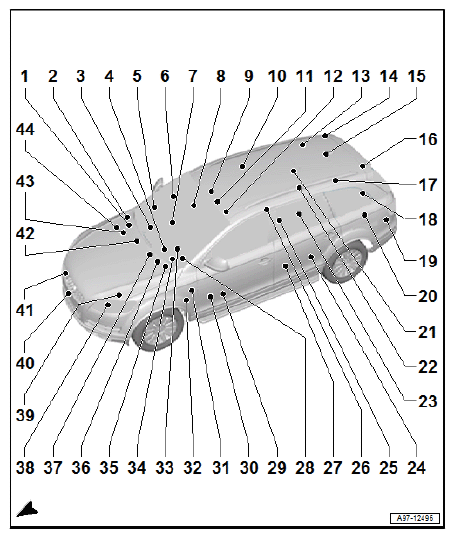 1 2 3 4 5 6 7 8 9 10 11 12 13 14 15

44

43

42

41

40

39

16

17

18

19

20

21

22

23

38 37 36 35 34 33 32 31 30 29 28 27 26 25 24

A97-12495